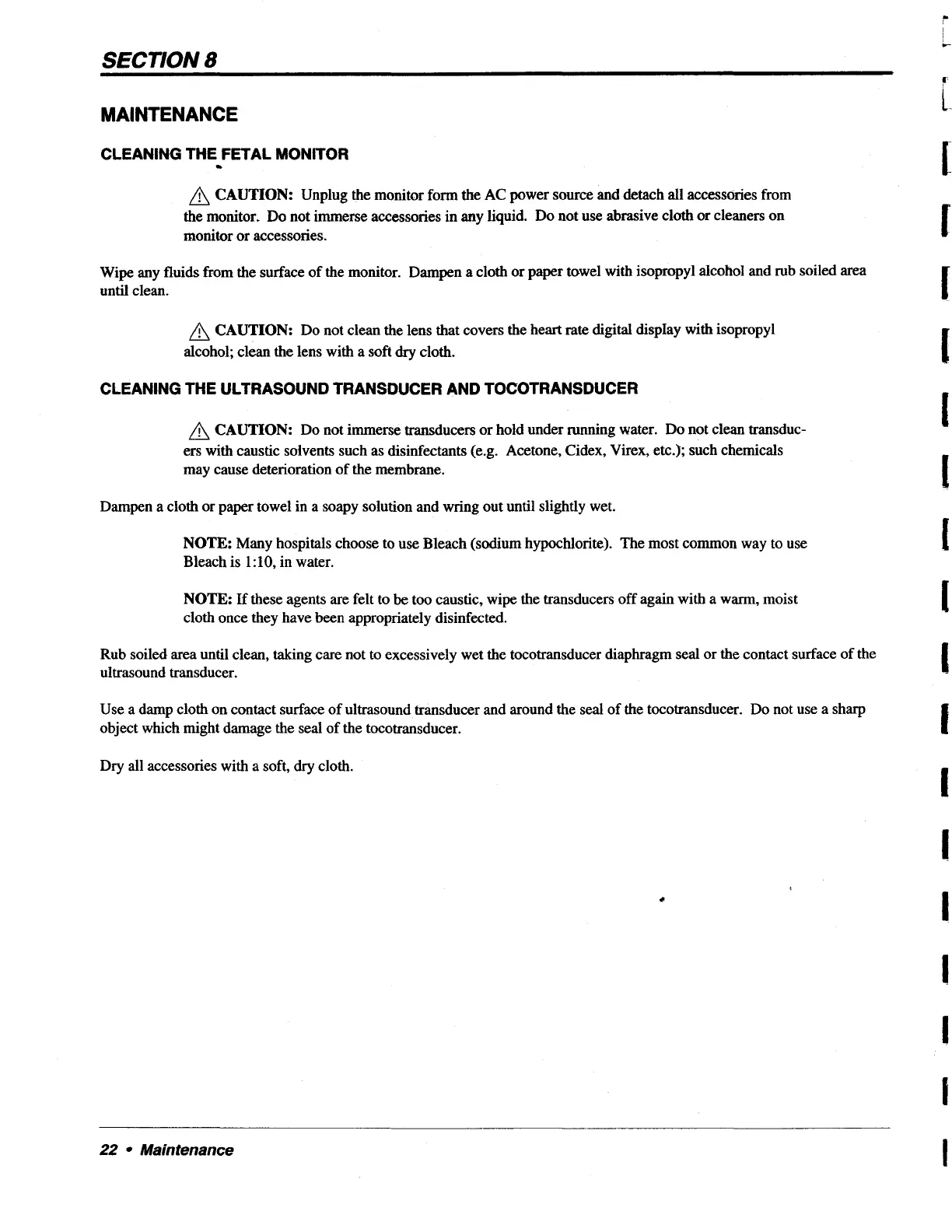 SECTION 8

MAINTENANCE

CLEANING THE FETAL MONITOR

CAUTION: Unplug the monitor form the AC power source and detach all accessories from the monitor. Do not immerse accessories in any liquid. Do not use abrasive cloth or cleaners on monitor or accessories.

Wipe any fluids from the surface of the monitor. Dampen a cloth or paper towel with isopropyl alcohol and rub soiled area until clean.

CAUTION: Do not clean the lens that covers the heart rate digital display with isopropyl alcohol; clean the lens with a soft dry cloth.

CLEANING THE ULTRASOUND TRANSDUCER AND TOCOTRANSDUCER

CAUTION: Do not immerse transducers or hold under running water. Do not clean transducers with caustic solvents such as disinfectants (e.g. Acetone, Cidex, Virex, etc.); such chemicals may cause deterioration of the membrane.

Dampen a cloth or paper towel in a soapy solution and wring out until slightly wet.

NOTE: Many hospitals choose to use Bleach (sodium hypochlorite). The most common way to use Bleach is 1:10, in water.

NOTE: If these agents are felt to be too caustic, wipe the transducers off again with a warm, moist cloth once they have been appropriately disinfected.

Rub soiled area until clean, taking care not to excessively wet the tocotransducer diaphragm seal or the contact surface of the ultrasound transducer.

Use a damp cloth on contact surface of ultrasound transducer and around the seal of the tocotransducer. Do not use a sharp object which might damage the seal of the tocotransducer.

Dry all accessories with a soft, dry cloth.

22 • Maintenance